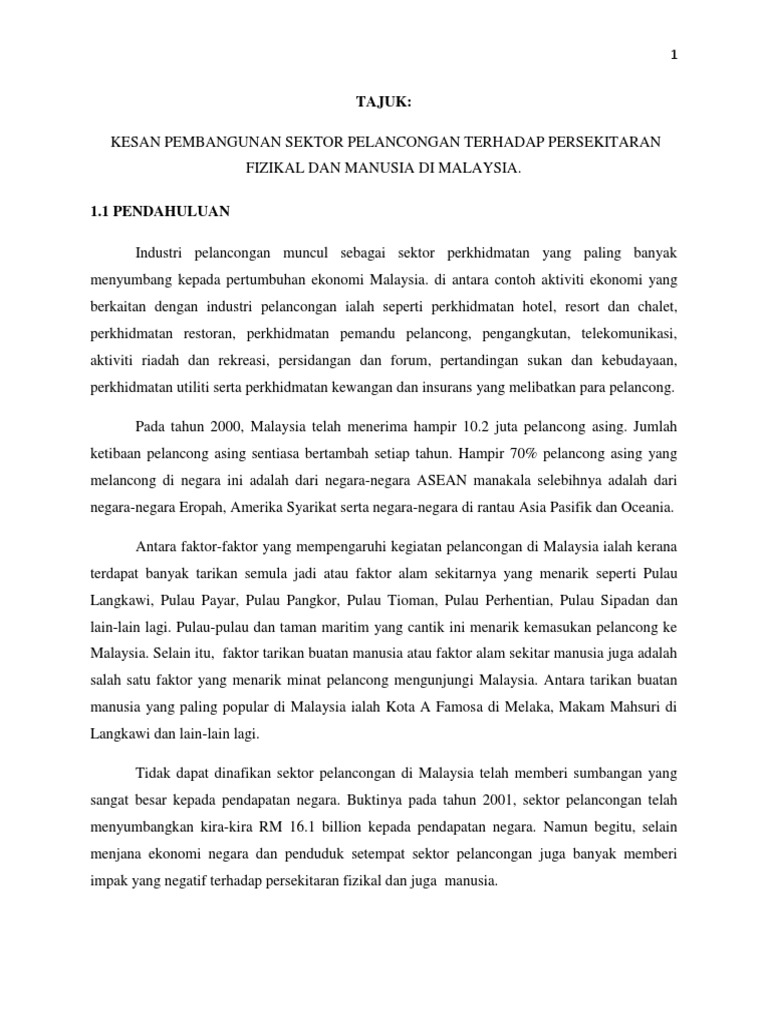 1

TAJUK:

KESAN PEMBANGUNAN SEKTOR PELANCONGAN TERHADAP PERSEKITARAN FIZIKAL DAN MANUSIA DI MALAYSIA.

1.1 PENDAHULUAN

Industri pelancongan muncul sebagai sektor perkhidmatan yang paling banyak menyumbang kepada pertumbuhan ekonomi Malaysia. di antara contoh aktiviti ekonomi yang berkaitan dengan industri pelancongan ialah seperti perkhidmatan hotel, resort dan chalet, perkhidmatan restoran, perkhidmatan pemandu pelancong, pengangkutan, telekomunikasi, aktiviti riadah dan rekreasi, persidangan dan forum, pertandingan sukan dan kebudayaan, perkhidmatan utiliti serta perkhidmatan kewangan dan insurans yang melibatkan para pelancong.

Pada tahun 2000, Malaysia telah menerima hampir 10.2 juta pelancong asing. Jumlah ketibaan pelancong asing sentiasa bertambah setiap tahun. Hampir 70% pelancong asing yang melancong di negara ini adalah dari negara-negara ASEAN manakala selebihnya adalah dari negara-negara Eropah, Amerika Syarikat serta negara-negara di rantau Asia Pasifik dan Oceania.

Antara faktor-faktor yang mempengaruhi kegiatan pelancongan di Malaysia ialah kerana terdapat banyak tarikan semula jadi atau faktor alam sekitarnya yang menarik seperti Pulau Langkawi, Pulau Payar, Pulau Pangkor, Pulau Tioman, Pulau Perhentian, Pulau Sipadan dan lain-lain lagi. Pulau-pulau dan taman maritim yang cantik ini menarik kemasukan pelancong ke Malaysia. Selain itu, faktor tarikan buatan manusia atau faktor alam sekitar manusia juga adalah salah satu faktor yang menarik minat pelancong mengunjungi Malaysia. Antara tarikan buatan manusia yang paling popular di Malaysia ialah Kota A Famosa di Melaka, Makam Mahsuri di Langkawi dan lain-lain lagi.

Tidak dapat dinafikan sektor pelancongan di Malaysia telah memberi sumbangan yang sangat besar kepada pendapatan negara. Buktinya pada tahun 2001, sektor pelancongan telah menyumbangkan kira-kira RM 16.1 billion kepada pendapatan negara. Namun begitu, selain menjana ekonomi negara dan penduduk setempat sektor pelancongan juga banyak memberi impak yang negatif terhadap persekitaran fizikal dan juga manusia.